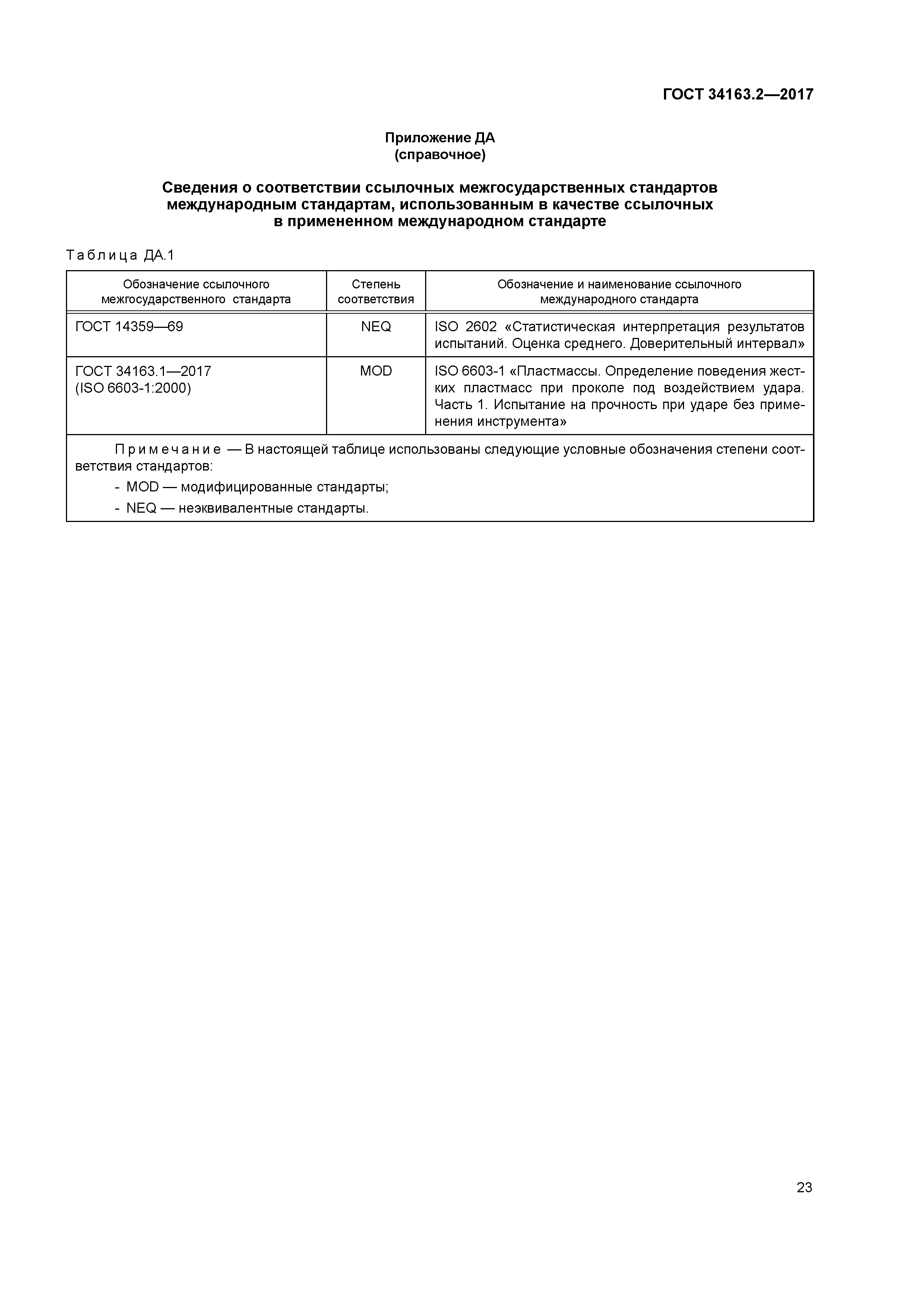 ГОСТ 34163.2—2017

Приложение ДА
(справочное)

Сведения о соответствии ссылочных межгосударственных стандартов международным стандартам, использованным в качестве ссылочных в примененном международном стандарте

Таблица ДА.1

| Обозначение ссылочного межгосударственного стандарта | Степень соответствия | Обозначение и наименование ссылочного международного стандарта |
|---|---|---|
| ГОСТ 14359—69 | NEQ | ISO 2602 «Статистическая интерпретация результатов испытаний. Оценка среднего. Доверительный интервал» |
| ГОСТ 34163.1—2017 (ISO 6603-1:2000) | MOD | ISO 6603-1 «Пластмассы. Определение поведения жестких пластмасс при проколе под воздействием удара. Часть 1. Испытание на прочность при ударе без применения инструмента» |

Примечание — В настоящей таблице использованы следующие условные обозначения степени соответствия стандартов:
- MOD — модифицированные стандарты;
- NEQ — неэквивалентные стандарты.

23